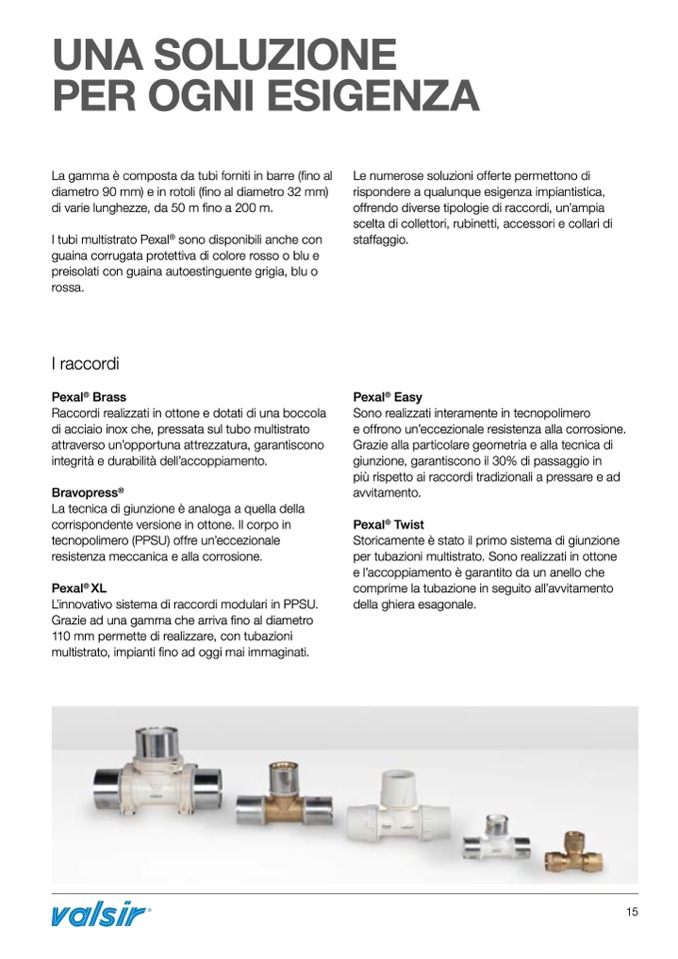 UNA SOLUZIONE PER OGNI ESIGENZA

La gamma è composta da tubi forniti in barre (fino al diametro 90 mm) e in rotoli (fino al diametro 32 mm) di varie lunghezze, da 50 m fino a 200 m.

I tubi multistrato Pexal® sono disponibili anche con guaina corrugata protettiva di colore rosso o blu e preisolati con guaina autoestinguente grigia, blu o rossa.

Le numerose soluzioni offerte permettono di rispondere a qualunque esigenza impiantistica, offrendo diverse tipologie di raccordi, un'ampia scelta di collettori, rubinetti, accessori e collari di staffaggio.

I raccordi

Pexal® Brass
Raccordi realizzati in ottone e dotati di una boccola di acciaio inox che, pressata sul tubo multistrato attraverso un'opportuna attrezzatura, garantiscono integrità e durabilità dell'accoppiamento.

Bravopress®
La tecnica di giunzione è analoga a quella della corrispondente versione in ottone. Il corpo in tecnopolimero (PPSU) offre un'eccezionale resistenza meccanica e alla corrosione.

Pexal® XL
L'innovativo sistema di raccordi modulari in PPSU. Grazie ad una gamma che arriva fino al diametro 110 mm permette di realizzare, con tubazioni multistrato, impianti fino ad oggi mai immaginati.

Pexal® Easy
Sono realizzati interamente in tecnopolimero e offrono un'eccezionale resistenza alla corrosione. Grazie alla particolare geometria e alla tecnica di giunzione, garantiscono il 30% di passaggio in più rispetto ai raccordi tradizionali a pressare e ad avvitamento.

Pexal® Twist
Storicamente è stato il primo sistema di giunzione per tubazioni multistrato. Sono realizzati in ottone e l'accoppiamento è garantito da un anello che comprime la tubazione in seguito all'avvitamento della ghiera esagonale.

valsir®

15